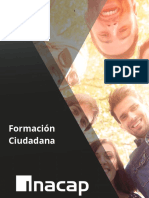 PDF

Formación
Ciudadana

inacap